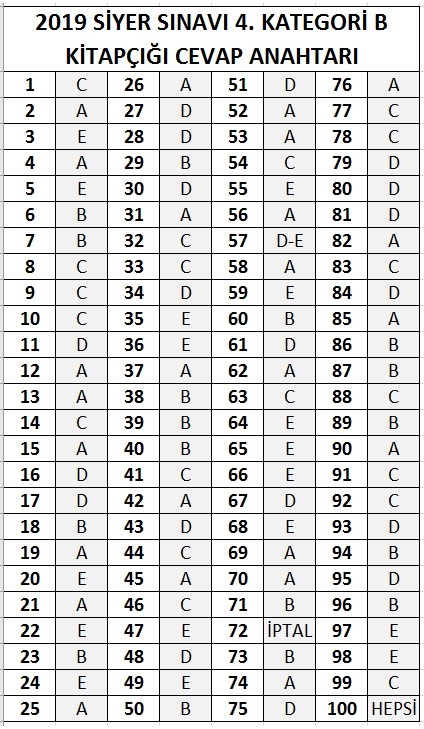 2019 SİYER SINAVI 4. KATEGORİ B KİTAPÇIĞI CEVAP ANAHTARI

| 1 | C | 26 | A | 51 | D | 76 | A |
|---|---|---|---|---|---|---|---|
| 2 | A | 27 | D | 52 | A | 77 | C |
| 3 | E | 28 | D | 53 | A | 78 | C |
| 4 | A | 29 | B | 54 | C | 79 | D |
| 5 | E | 30 | D | 55 | E | 80 | D |
| 6 | B | 31 | A | 56 | A | 81 | D |
| 7 | B | 32 | C | 57 | D-E | 82 | A |
| 8 | C | 33 | C | 58 | A | 83 | C |
| 9 | C | 34 | D | 59 | E | 84 | D |
| 10 | C | 35 | E | 60 | B | 85 | A |
| 11 | D | 36 | E | 61 | D | 86 | B |
| 12 | A | 37 | A | 62 | A | 87 | B |
| 13 | A | 38 | B | 63 | C | 88 | C |
| 14 | C | 39 | B | 64 | E | 89 | B |
| 15 | A | 40 | B | 65 | E | 90 | A |
| 16 | D | 41 | C | 66 | E | 91 | C |
| 17 | D | 42 | A | 67 | D | 92 | C |
| 18 | B | 43 | D | 68 | E | 93 | D |
| 19 | A | 44 | C | 69 | A | 94 | B |
| 20 | E | 45 | A | 70 | A | 95 | D |
| 21 | A | 46 | C | 71 | B | 96 | B |
| 22 | E | 47 | E | 72 | İPTAL | 97 | E |
| 23 | B | 48 | D | 73 | B | 98 | E |
| 24 | E | 49 | E | 74 | A | 99 | C |
| 25 | A | 50 | B | 75 | D | 100 | HEPSİ |